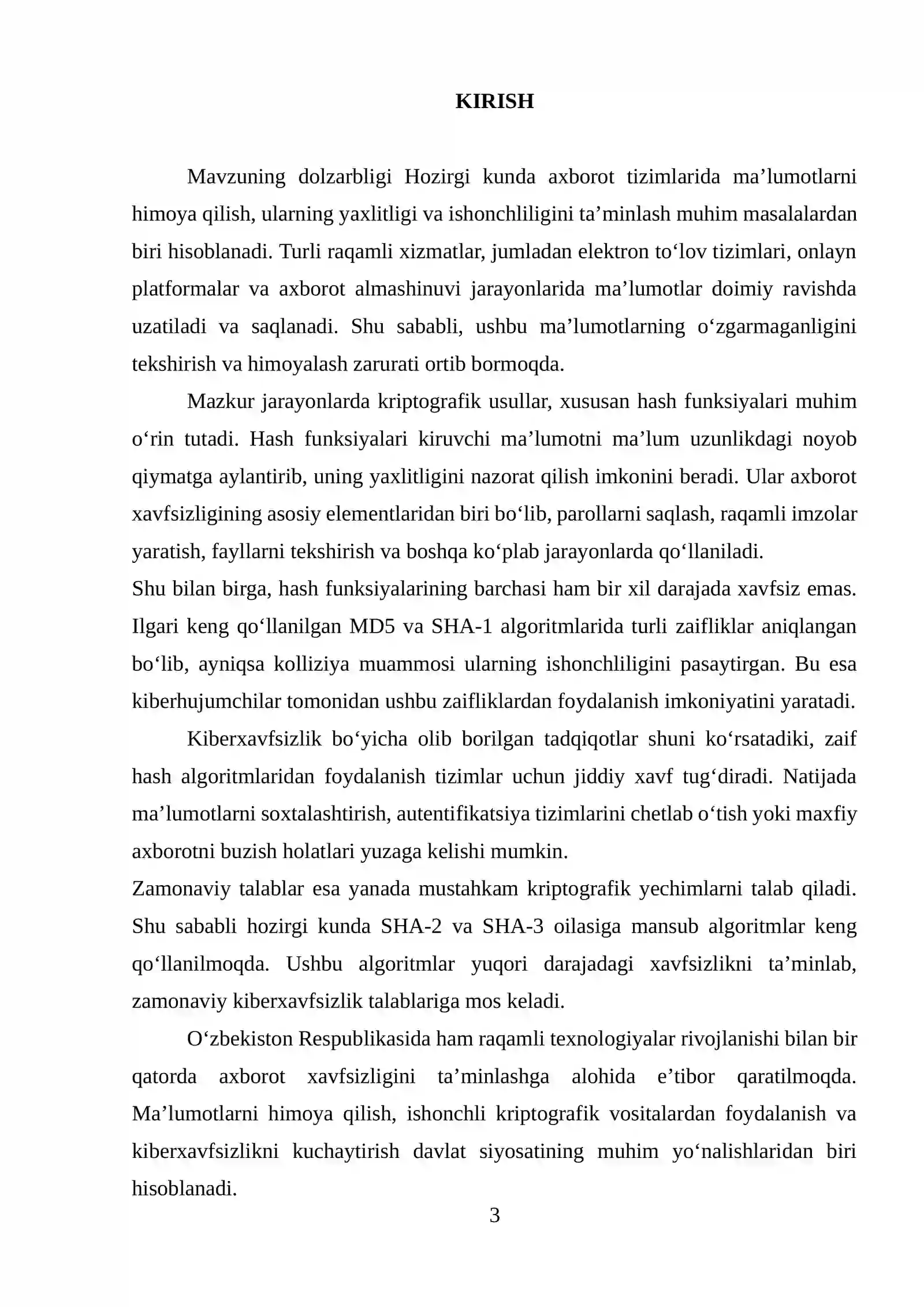 KIRISH

Mavzuning dolzarbligi Hozirgi kunda axborot tizimlarida ma'lumotlarni himoya qilish, ularning yaxlitligi va ishonchliligini ta'minlash muhim masalalardan biri hisoblanadi. Turli raqamli xizmatlar, jumladan elektron to'lov tizimlari, onlayn platformalar va axborot almashinuvi jarayonlarida ma'lumotlar doimiy ravishda uzatiladi va saqlanadi. Shu sababli, ushbu ma'lumotlarning o'zgarmaganligini tekshirish va himoyalash zarurati ortib bormoqda.

Mazkur jarayonlarda kriptografik usullar, xususan hash funksiyalari muhim o'rin tutadi. Hash funksiyalari kiruvchi ma'lumotni ma'lum uzunlikdagi noyob qiymatga aylantirib, uning yaxlitligini nazorat qilish imkonini beradi. Ular axborot xavfsizligining asosiy elementlaridan biri bo'lib, parollarni saqlash, raqamli imzolar yaratish, fayllarni tekshirish va boshqa ko'plab jarayonlarda qo'llaniladi.

Shu bilan birga, hash funksiyalarining barchasi ham bir xil darajada xavfsiz emas. Ilgari keng qo'llanilgan MD5 va SHA-1 algoritmlarida turli zaifliklar aniqlangan bo'lib, ayniqsa kolliziya muammosi ularning ishonchliligini pasaytirgan. Bu esa kiberhujumchilar tomonidan ushbu zaifliklardan foydalanish imkoniyatini yaratadi.

Kiberxavfsizlik bo'yicha olib borilgan tadqiqotlar shuni ko'rsatadiki, zaif hash algoritmlaridan foydalanish tizimlar uchun jiddiy xavf tug'diradi. Natijada ma'lumotlarni soxtalashtirish, autentifikatsiya tizimlarini chetlab o'tish yoki maxfiy axborotni buzish holatlari yuzaga kelishi mumkin.

Zamonaviy talablar esa yanada mustahkam kriptografik yechimlarni talab qiladi. Shu sababli hozirgi kunda SHA-2 va SHA-3 oilasiga mansub algoritmlar keng qo'llanilmoqda. Ushbu algoritmlar yuqori darajadagi xavfsizlikni ta'minlab, zamonaviy kiberxavfsizlik talablariga mos keladi.

O'zbekiston Respublikasida ham raqamli texnologiyalar rivojlanishi bilan bir qatorda axborot xavfsizligini ta'minlashga alohida e'tibor qaratilmoqda. Ma'lumotlarni himoya qilish, ishonchli kriptografik vositalardan foydalanish va kiberxavfsizlikni kuchaytirish davlat siyosatining muhim yo'nalishlaridan biri hisoblanadi.

3